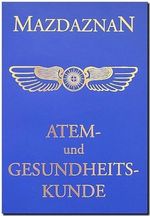 MAZDAZNAN

ATEM-
und
GESUNDHEITS-
KUNDE